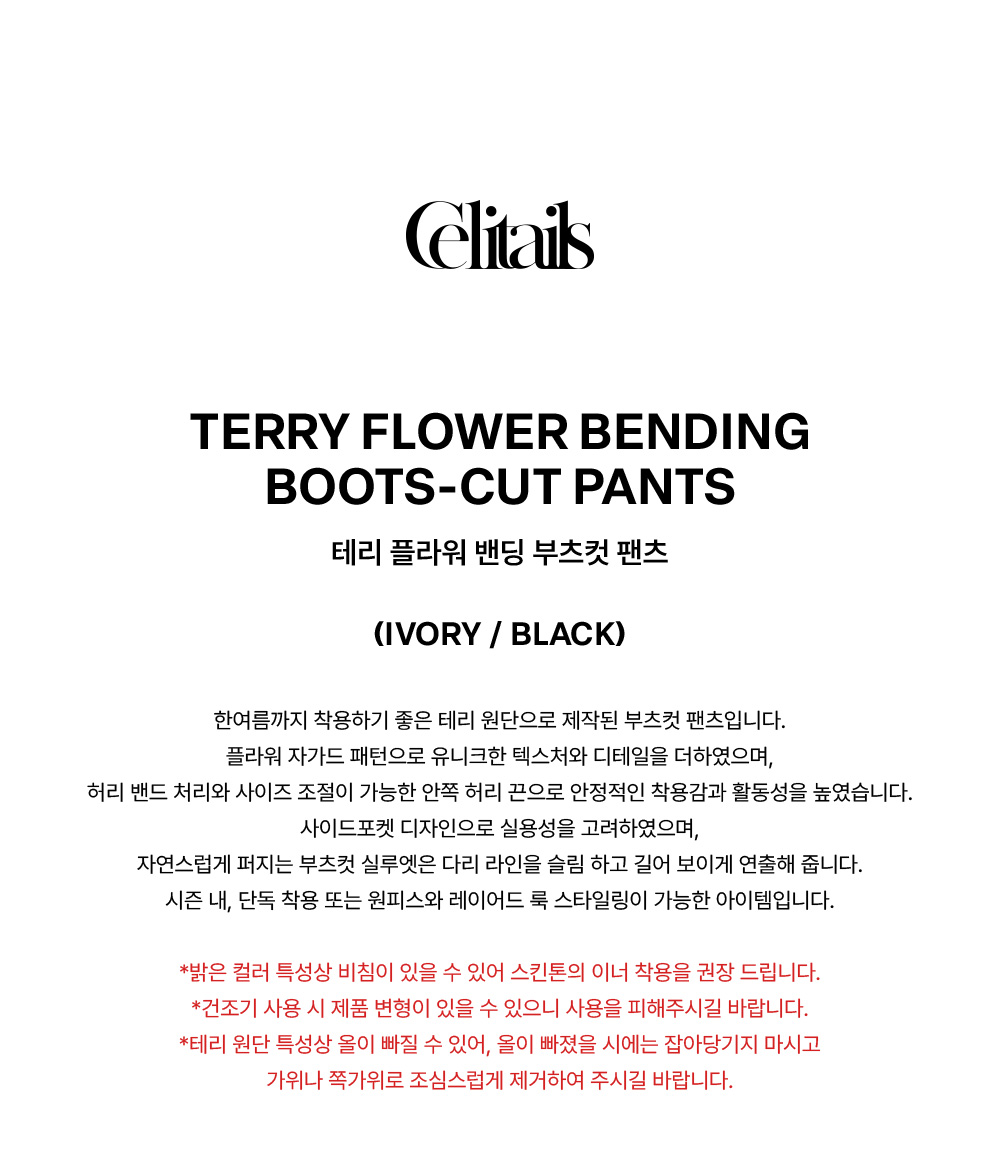 Celitails

TERRY FLOWER BENDING
BOOTS-CUT PANTS

테리 플라워 밴딩 부츠컷 팬츠

(IVORY / BLACK)

한여름까지 착용하기 좋은 테리 원단으로 제작된 부츠컷 팬츠입니다.
플라워 자가드 패턴으로 유니크한 텍스처와 디테일을 더하였으며,
허리 밴드 처리와 사이즈 조절이 가능한 안쪽 허리 끈으로 안정적인 착용감과 활동성을 높였습니다.
사이드포켓 디자인으로 실용성을 고려하였으며,
자연스럽게 퍼지는 부츠컷 실루엣은 다리 라인을 슬림 하고 길어 보이게 연출해 줍니다.
시즌 내, 단독 착용 또는 원피스와 레이어드 룩 스타일링이 가능한 아이템입니다.

*밝은 컬러 특성상 비침이 있을 수 있어 스킨톤의 이너 착용을 권장 드립니다.
*건조기 사용 시 제품 변형이 있을 수 있으니 사용을 피해주시길 바랍니다.
*테리 원단 특성상 올이 빠질 수 있어, 올이 빠졌을 시에는 잡아당기지 마시고
가위나 쪽가위로 조심스럽게 제거하여 주시길 바랍니다.